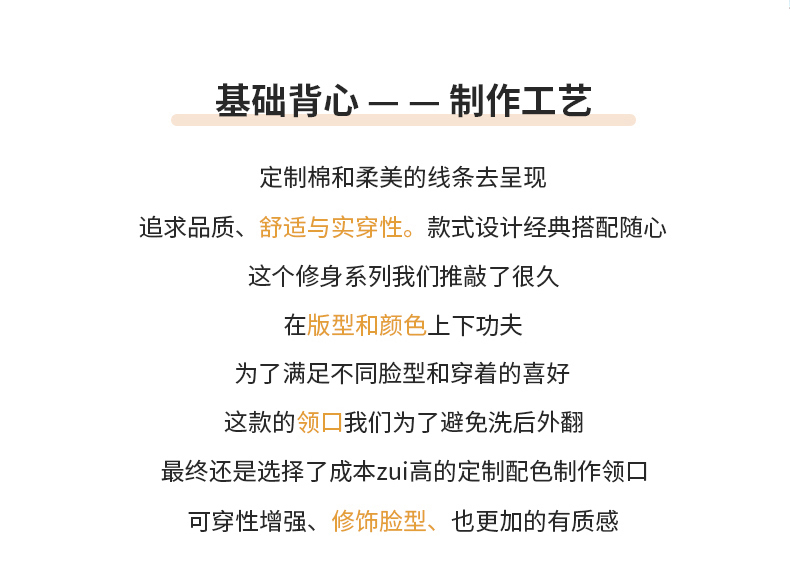 基础背心 — — 制作工艺

定制棉和柔美的线条去呈现

追求品质、舒适与实穿性。款式设计经典搭配随心

这个修身系列我们推敲了很久

在版型和颜色上下功夫

为了满足不同脸型和穿着的喜好

这款的领口我们为了避免洗后外翻

最终还是选择了成本zui高的定制配色制作领口

可穿性增强、修饰脸型、也更加的有质感